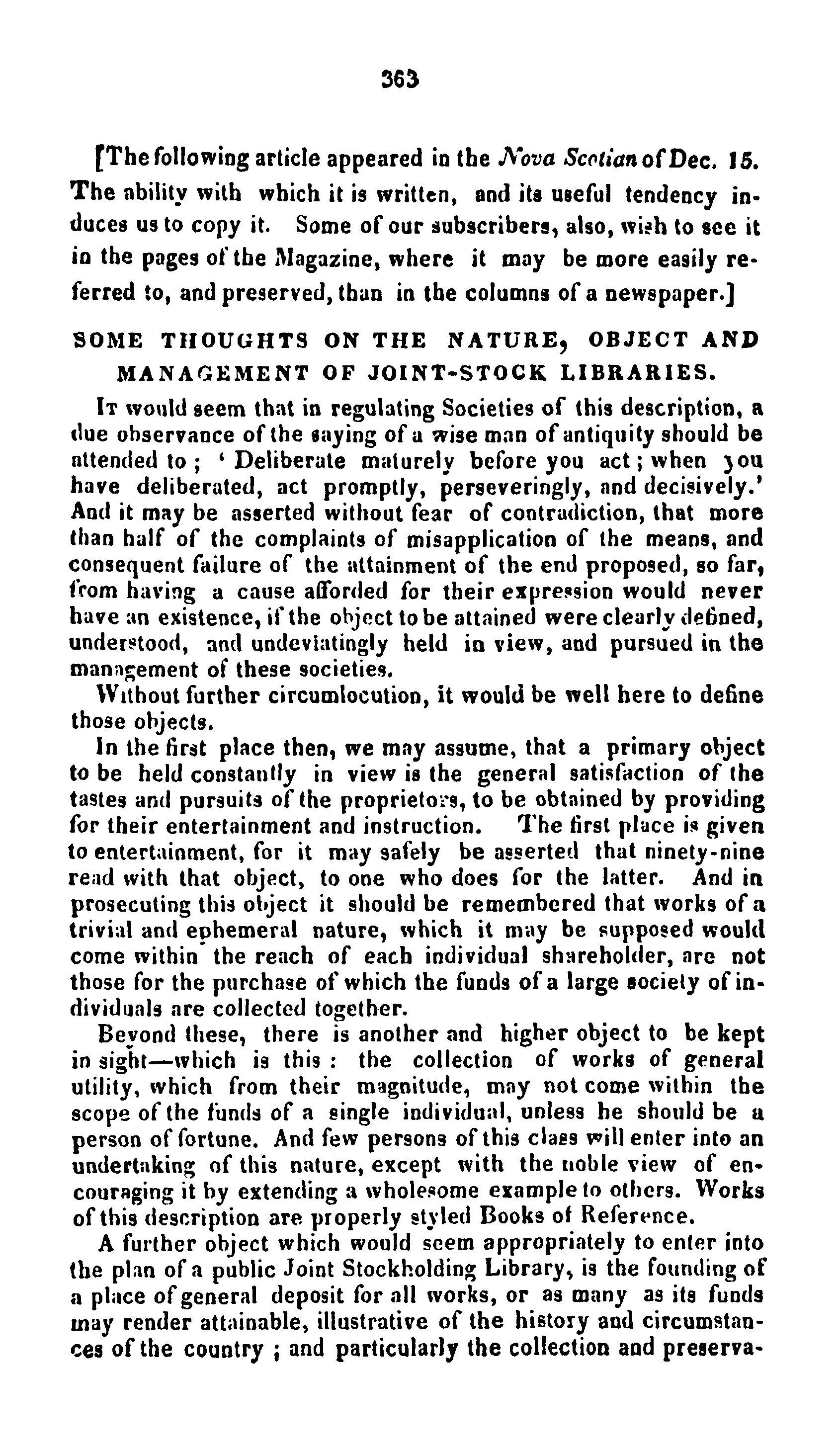 363

[The following article appeared in the Nova Scotian of Dec. 15. The ability with which it is written, and its useful tendency induces us to copy it. Some of our subscribers, also, wish to see it in the pages of the Magazine, where it may be more easily referred to, and preserved, than in the columns of a newspaper.]

SOME THOUGHTS ON THE NATURE, OBJECT AND MANAGEMENT OF JOINT-STOCK LIBRARIES.

It would seem that in regulating Societies of this description, a due observance of the saying of a wise man of antiquity should be attended to; 'Deliberate maturely before you act; when you have deliberated, act promptly, perseveringly, and decisively.' And it may be asserted without fear of contradiction, that more than half of the complaints of misapplication of the means, and consequent failure of the attainment of the end proposed, so far, from having a cause afforded for their expression would never have an existence, if the object to be attained were clearly defined, understood, and undeviatingly held in view, and pursued in the management of these societies.

Without further circumlocution, it would be well here to define those objects.

In the first place then, we may assume, that a primary object to be held constantly in view is the general satisfaction of the tastes and pursuits of the proprietors, to be obtained by providing for their entertainment and instruction. The first place is given to entertainment, for it may safely be asserted that ninety-nine read with that object, to one who does for the latter. And in prosecuting this object it should be remembered that works of a trivial and ephemeral nature, which it may be supposed would come within the reach of each individual shareholder, are not those for the purchase of which the funds of a large society of individuals are collected together.

Beyond these, there is another and higher object to be kept in sight—which is this: the collection of works of general utility, which from their magnitude, may not come within the scope of the funds of a single individual, unless he should be a person of fortune. And few persons of this class will enter into an undertaking of this nature, except with the noble view of encouraging it by extending a wholesome example to others. Works of this description are properly styled Books of Reference.

A further object which would seem appropriately to enter into the plan of a public Joint Stockholding Library, is the founding of a place of general deposit for all works, or as many as its funds may render attainable, illustrative of the history and circumstances of the country; and particularly the collection and preserva-